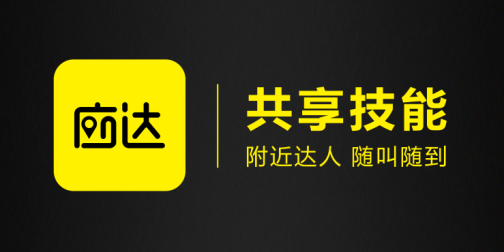 应达

共享技能

附近达人 随叫随到